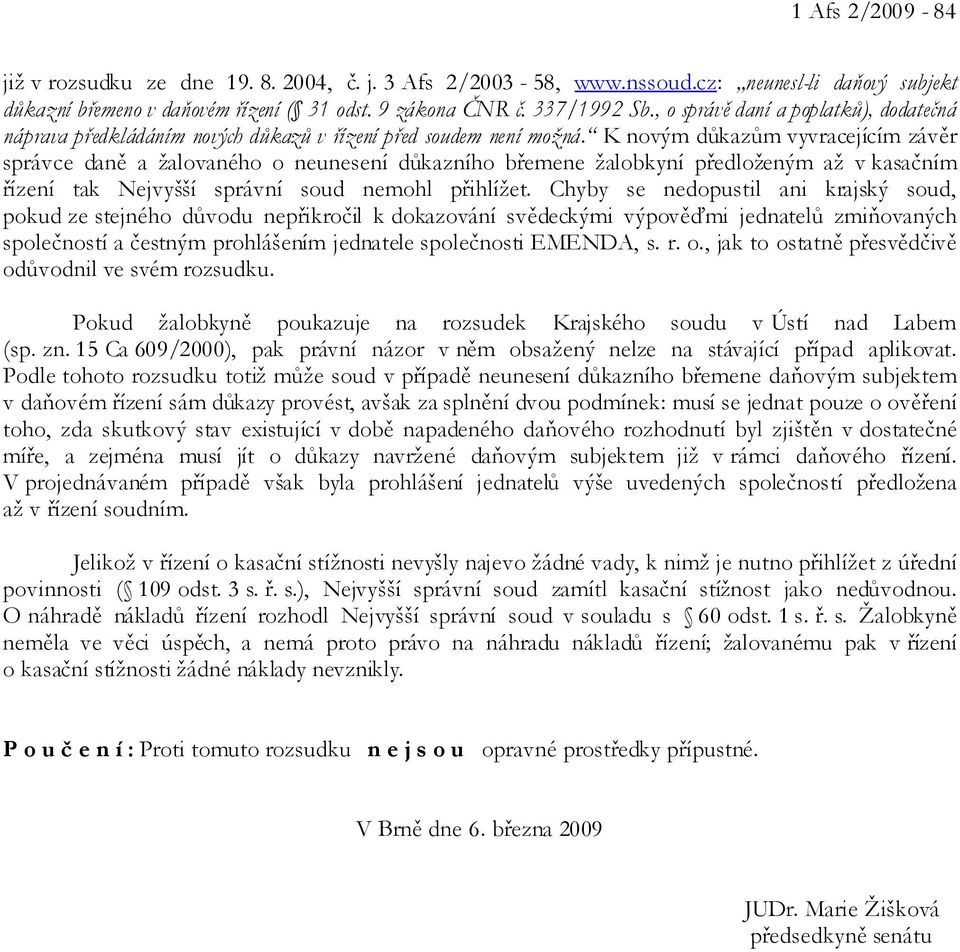 1 Afs 2/2009 - 84

již v rozsudku ze dne 19. 8. 2004, č. j. 3 Afs 2/2003 - 58, www.nssoud.cz: „neunesl-li daňový subjekt důkazní břemeno v daňovém řízení (§ 31 odst. 9 zákona ČNR č. 337/1992 Sb., o správě daní a poplatků), dodatečná náprava předkládáním nových důkazů v řízení před soudem není možná.“ K novým důkazům vyvracejícím závěr správce daně a žalovaného o neunesení důkazního břemene žalobkyní předloženým až v kasačním řízení tak Nejvyšší správní soud nemohl přihlížet. Chyby se nedopustil ani krajský soud, pokud ze stejného důvodu nepřikročil k dokazování svědeckými výpověďmi jednatelů zmiňovaných společností a čestným prohlášením jednatele společnosti EMENDA, s. r. o., jak to ostatně přesvědčivě odůvodnil ve svém rozsudku.

Pokud žalobkyně poukazuje na rozsudek Krajského soudu v Ústí nad Labem (sp. zn. 15 Ca 609/2000), pak právní názor v něm obsažený nelze na stávající případ aplikovat. Podle tohoto rozsudku totiž může soud v případě neunesení důkazního břemene daňovým subjektem v daňovém řízení sám důkazy provést, avšak za splnění dvou podmínek: musí se jednat pouze o ověření toho, zda skutkový stav existující v době napadeného daňového rozhodnutí byl zjištěn v dostatečné míře, a zejména musí jít o důkazy navržené daňovým subjektem již v rámci daňového řízení. V projednávaném případě však byla prohlášení jednatelů výše uvedených společností předložena až v řízení soudním.

Jelikož v řízení o kasační stížnosti nevyšly najevo žádné vady, k nimž je nutno přihlížet z úřední povinnosti (§ 109 odst. 3 s. ř. s.), Nejvyšší správní soud zamítl kasační stížnost jako nedůvodnou. O náhradě nákladů řízení rozhodl Nejvyšší správní soud v souladu s § 60 odst. 1 s. ř. s. Žalobkyně neměla ve věci úspěch, a nemá proto právo na náhradu nákladů řízení; žalovanému pak v řízení o kasační stížnosti žádné náklady nevznikly.

P o u č e n í : Proti tomuto rozsudku n e j s o u opravné prostředky přípustné.

V Brně dne 6. března 2009

JUDr. Marie Žišková
předsedkyně senátu